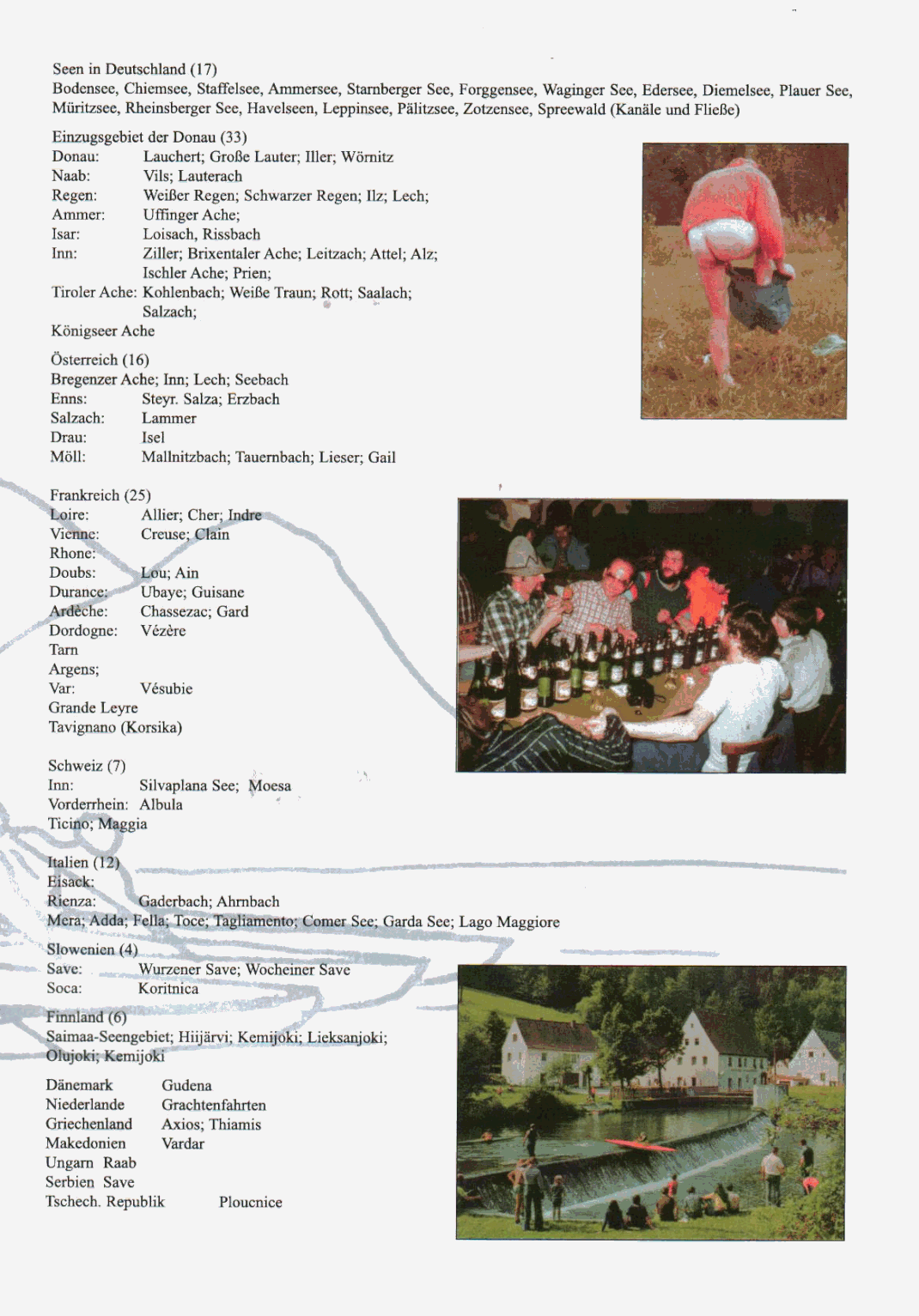 Seen in Deutschland (17)
Bodensee, Chiemsee, Staffelsee, Ammersee, Starnberger See, Forggensee, Waginger See, Edersee, Diemelsee, Plauer See, Müritzsee, Rheinsberger See, Havelseen, Leppinsee, Pälitzsee, Zotzensee, Spreewald (Kanäle und Fließe)

Einzugsgebiet der Donau (33)
Donau: Lauchert; Große Lauter; Iller; Wörnitz
Naab: Vils; Lauterach
Regen: Weißer Regen; Schwarzer Regen; Ilz; Lech;
Ammer: Uffinger Ache;
Isar: Loisach, Rissbach
Inn: Ziller; Brixentaler Ache; Leitzach; Attel; Alz; Ischler Ache; Prien;
Tiroler Ache: Kohlenbach; Weiße Traun; Rott; Saalach; Salzach;
Königseer Ache

Österreich (16)
Bregenzer Ache; Inn; Lech; Seebach
Enns: Steyr. Salza; Erzbach
Salzach: Lammer
Drau: Isel
Möll: Mallnitzbach; Tauernbach; Lieser; Gail

Frankreich (25)
Loire: Allier; Cher; Indre
Vienne: Creuse; Clain
Rhone:
Doubs: Lou; Ain
Durance: Ubaye; Guisane
Ardèche: Chassezac; Gard
Dordogne: Vézère
Tarn
Argens;
Var: Vésubie
Grande Leyre
Tavignano (Korsika)

Schweiz (7)
Inn: Silvaplana See; Moesa
Vorderrhein: Albula
Ticino; Maggia

Italien (12)
Eisack:
Rienza: Gaderbach; Ahrnbach
Mera; Adda; Fella; Toce; Tagliamento; Comer See; Garda See; Lago Maggiore

Slowenien (4)
Save: Wurzener Save; Wocheiner Save
Soca: Koritnica

Finnland (6)
Saimaa-Seengebiet; Hiijärvi; Kemijoki; Lieksanjoki; Olujoki; Kemijoki

Dänemark Gudena
Niederlande Grachtenfahrten
Griechenland Axios; Thiamis
Makedonien Vardar
Ungarn Raab
Serbien Save
Tschech. Republik Ploucnice